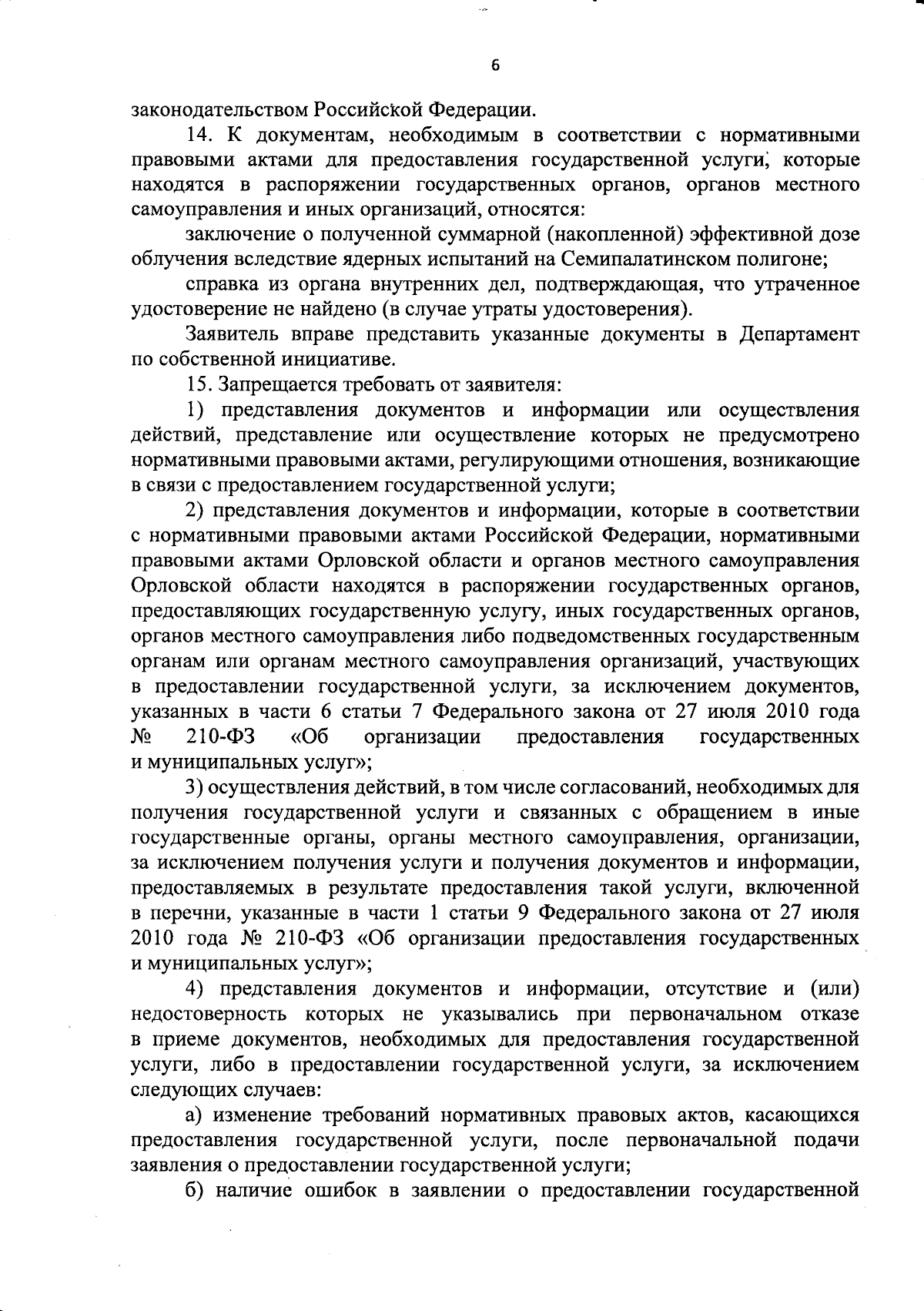 6

законодательством Российской Федерации.

14. К документам, необходимым в соответствии с нормативными правовыми актами для предоставления государственной услуги, которые находятся в распоряжении государственных органов, органов местного самоуправления и иных организаций, относятся:

заключение о полученной суммарной (накопленной) эффективной дозе облучения вследствие ядерных испытаний на Семипалатинском полигоне;

справка из органа внутренних дел, подтверждающая, что утраченное удостоверение не найдено (в случае утраты удостоверения).

Заявитель вправе представить указанные документы в Департамент по собственной инициативе.

15. Запрещается требовать от заявителя:

1) представления документов и информации или осуществления действий, представление или осуществление которых не предусмотрено нормативными правовыми актами, регулирующими отношения, возникающие в связи с предоставлением государственной услуги;

2) представления документов и информации, которые в соответствии с нормативными правовыми актами Российской Федерации, нормативными правовыми актами Орловской области и органов местного самоуправления Орловской области находятся в распоряжении государственных органов, предоставляющих государственную услугу, иных государственных органов, органов местного самоуправления либо подведомственных государственным органам или органам местного самоуправления организаций, участвующих в предоставлении государственной услуги, за исключением документов, указанных в части 6 статьи 7 Федерального закона от 27 июля 2010 года № 210-ФЗ «Об организации предоставления государственных и муниципальных услуг»;

3) осуществления действий, в том числе согласований, необходимых для получения государственной услуги и связанных с обращением в иные государственные органы, органы местного самоуправления, организации, за исключением получения услуги и получения документов и информации, предоставляемых в результате предоставления такой услуги, включенной в перечни, указанные в части 1 статьи 9 Федерального закона от 27 июля 2010 года № 210-ФЗ «Об организации предоставления государственных и муниципальных услуг»;

4) представления документов и информации, отсутствие и (или) недостоверность которых не указывались при первоначальном отказе в приеме документов, необходимых для предоставления государственной услуги, либо в предоставлении государственной услуги, за исключением следующих случаев:

а) изменение требований нормативных правовых актов, касающихся предоставления государственной услуги, после первоначальной подачи заявления о предоставлении государственной услуги;

б) наличие ошибок в заявлении о предоставлении государственной